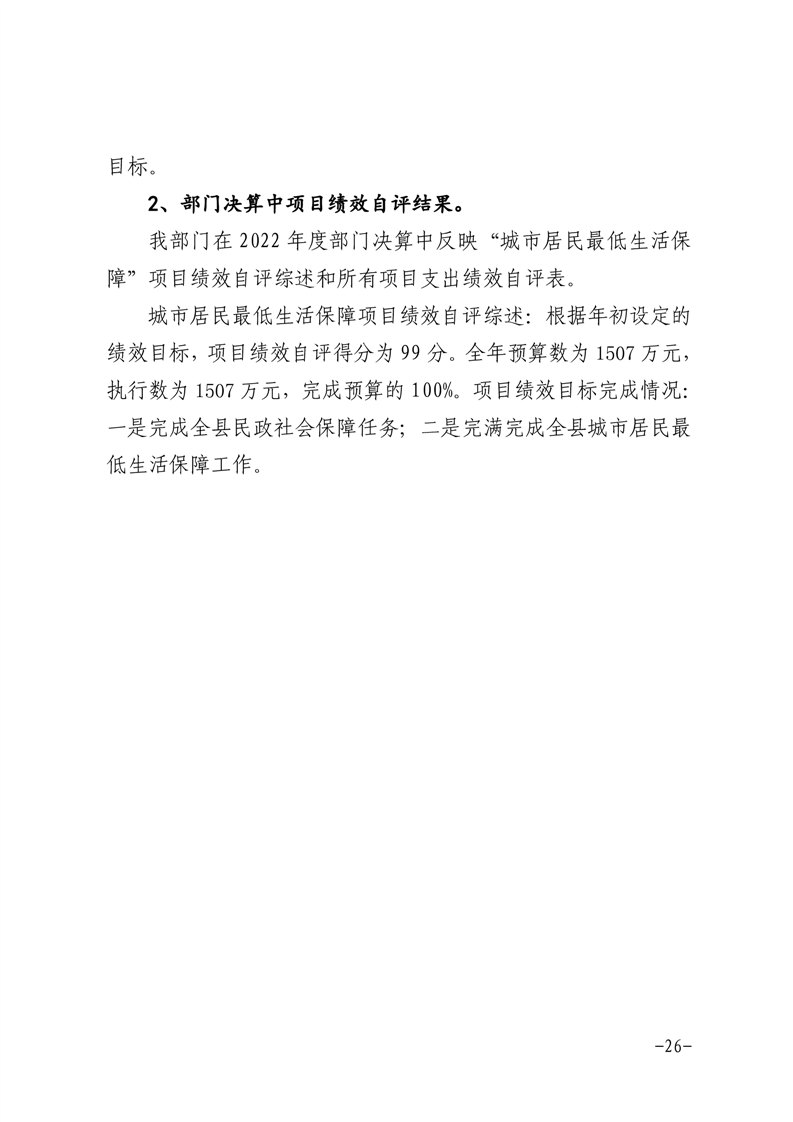 目标。

2、部门决算中项目绩效自评结果。

我部门在 2022 年度部门决算中反映“城市居民最低生活保障”项目绩效自评综述和所有项目支出绩效自评表。

城市居民最低生活保障项目绩效自评综述：根据年初设定的绩效目标，项目绩效自评得分为 99 分。全年预算数为 1507 万元，执行数为 1507 万元，完成预算的 100%。项目绩效目标完成情况：一是完成全县民政社会保障任务；二是完满完成全县城市居民最低生活保障工作。

-26-